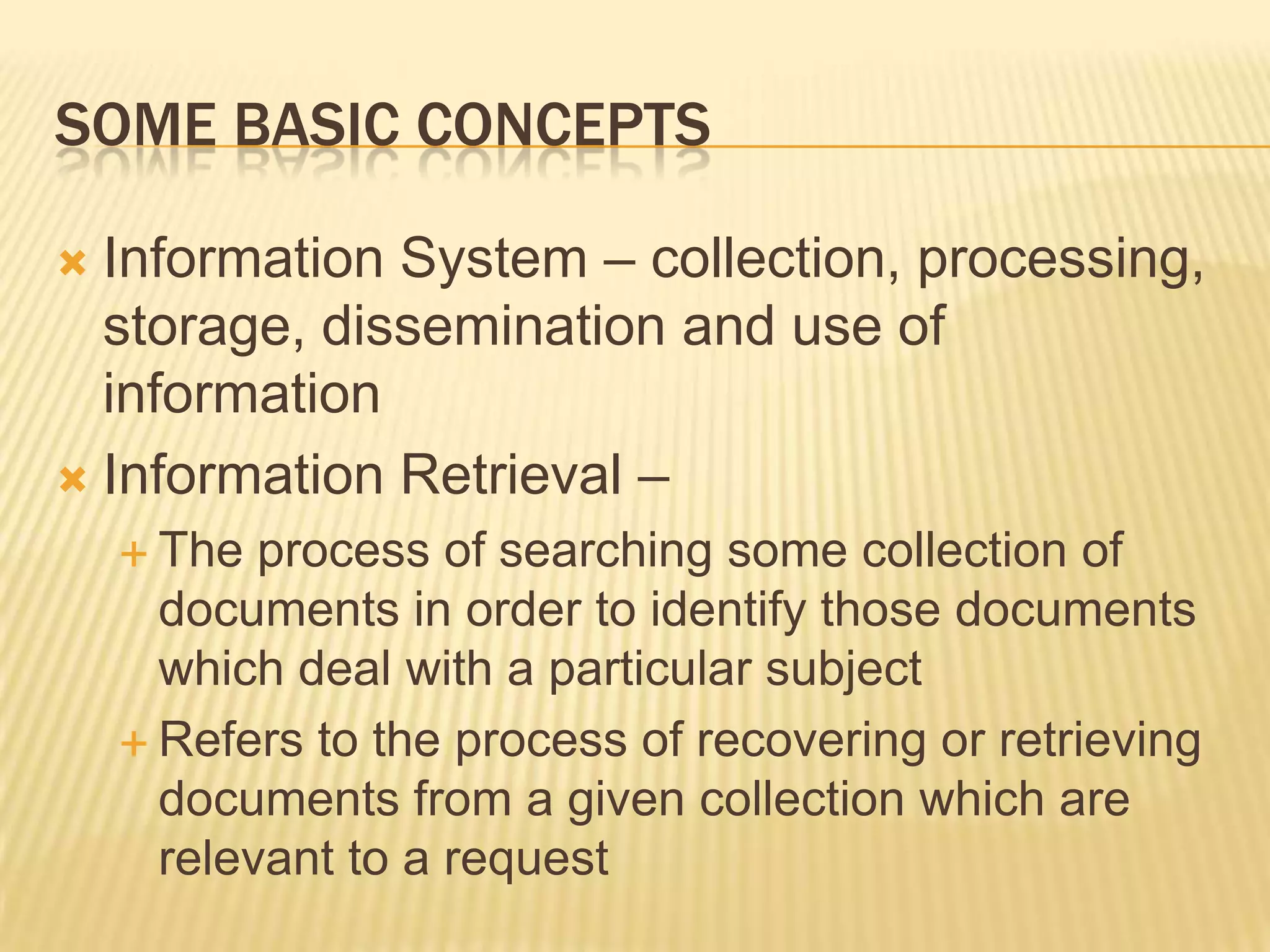 SOME BASIC CONCEPTS

× Information System – collection, processing, storage, dissemination and use of information

× Information Retrieval –

+ The process of searching some collection of documents in order to identify those documents which deal with a particular subject

+ Refers to the process of recovering or retrieving documents from a given collection which are relevant to a request